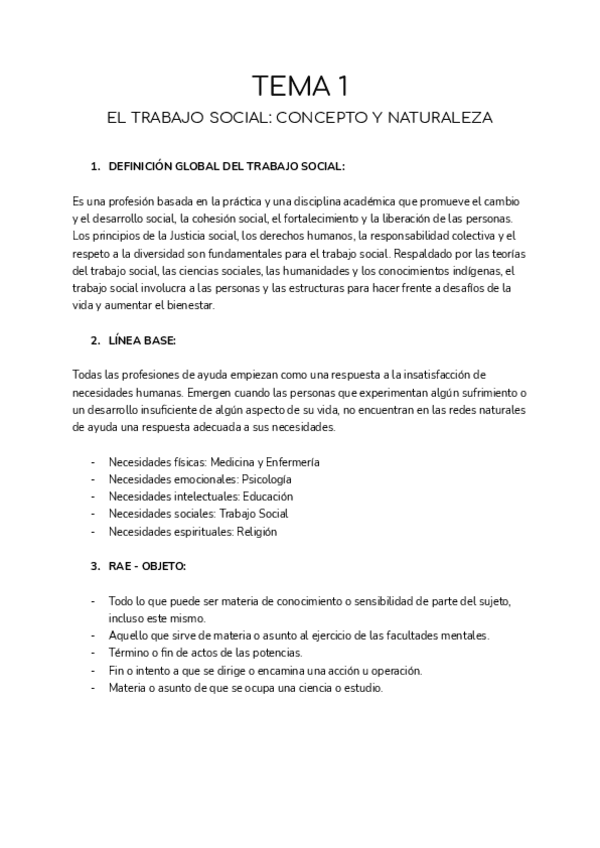 TEMA 1

EL TRABAJO SOCIAL: CONCEPTO Y NATURALEZA

1. DEFINICIÓN GLOBAL DEL TRABAJO SOCIAL:

Es una profesión basada en la práctica y una disciplina académica que promueve el cambio y el desarrollo social, la cohesión social, el fortalecimiento y la liberación de las personas. Los principios de la Justicia social, los derechos humanos, la responsabilidad colectiva y el respeto a la diversidad son fundamentales para el trabajo social. Respaldado por las teorías del trabajo social, las ciencias sociales, las humanidades y los conocimientos indígenas, el trabajo social involucra a las personas y las estructuras para hacer frente a desafíos de la vida y aumentar el bienestar.

2. LÍNEA BASE:

Todas las profesiones de ayuda empiezan como una respuesta a la insatisfacción de necesidades humanas. Emergen cuando las personas que experimentan algún sufrimiento o un desarrollo insuficiente de algún aspecto de su vida, no encuentran en las redes naturales de ayuda una respuesta adecuada a sus necesidades.

- Necesidades físicas: Medicina y Enfermería
- Necesidades emocionales: Psicología
- Necesidades intelectuales: Educación
- Necesidades sociales: Trabajo Social
- Necesidades espirituales: Religión

3. RAE - OBJETO:

- Todo lo que puede ser materia de conocimiento o sensibilidad de parte del sujeto, incluso este mismo.
- Aquello que sirve de materia o asunto al ejercicio de las facultades mentales.
- Término o fin de actos de las potencias.
- Fin o intento a que se dirige o encamina una acción u operación.
- Materia o asunto de que se ocupa una ciencia o estudio.